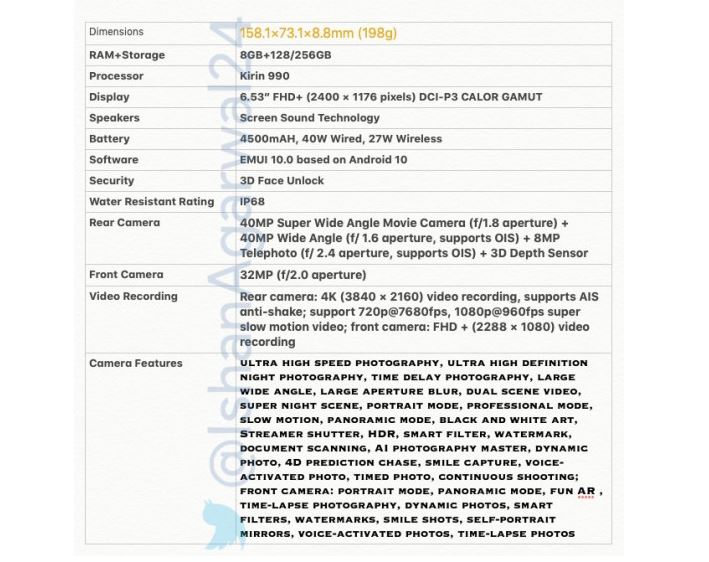 | Dimensions | 158.1×73.1×8.8mm (198g) |
|---|---|
| RAM+Storage | 8GB+128/256GB |
| Processor | Kirin 990 |
| Display | 6.53" FHD+ (2400 × 1176 pixels) DCI-P3 CALOR GAMUT |
| Speakers | Screen Sound Technology |
| Battery | 4500mAH, 40W Wired, 27W Wireless |
| Software | EMUI 10.0 based on Android 10 |
| Security | 3D Face Unlock |
| Water Resistant Rating | IP68 |
| Rear Camera | 40MP Super Wide Angle Movie Camera (f/1.8 aperture) + 40MP Wide Angle (f/ 1.6 aperture, supports OIS) + 8MP Telephoto (f/ 2.4 aperture, supports OIS) + 3D Depth Sensor |
| Front Camera | 32MP (f/2.0 aperture) |
| Video Recording | Rear camera: 4K (3840 × 2160) video recording, supports AIS anti-shake; support 720p@7680fps, 1080p@960fps super slow motion video; front camera: FHD + (2288 × 1080) video recording |
| Camera Features | ULTRA HIGH SPEED PHOTOGRAPHY, ULTRA HIGH DEFINITION NIGHT PHOTOGRAPHY, TIME DELAY PHOTOGRAPHY, LARGE WIDE ANGLE, LARGE APERTURE BLUR, DUAL SCENE VIDEO, SUPER NIGHT SCENE, PORTRAIT MODE, PROFESSIONAL MODE, SLOW MOTION, PANORAMIC MODE, BLACK AND WHITE ART, STREAMER SHUTTER, HDR, SMART FILTER, WATERMARK, DOCUMENT SCANNING, AI PHOTOGRAPHY MASTER, DYNAMIC PHOTO, 4D PREDICTION CHASE, SMILE CAPTURE, VOICE-ACTIVATED PHOTO, TIMED PHOTO, CONTINUOUS SHOOTING; FRONT CAMERA: PORTRAIT MODE, PANORAMIC MODE, FUN AR , TIME-LAPSE PHOTOGRAPHY, DYNAMIC PHOTOS, SMART FILTERS, WATERMARKS, SMILE SHOTS, SELF-PORTRAIT MIRRORS, VOICE-ACTIVATED PHOTOS, TIME-LAPSE PHOTOS |

@IshanAgarwal24